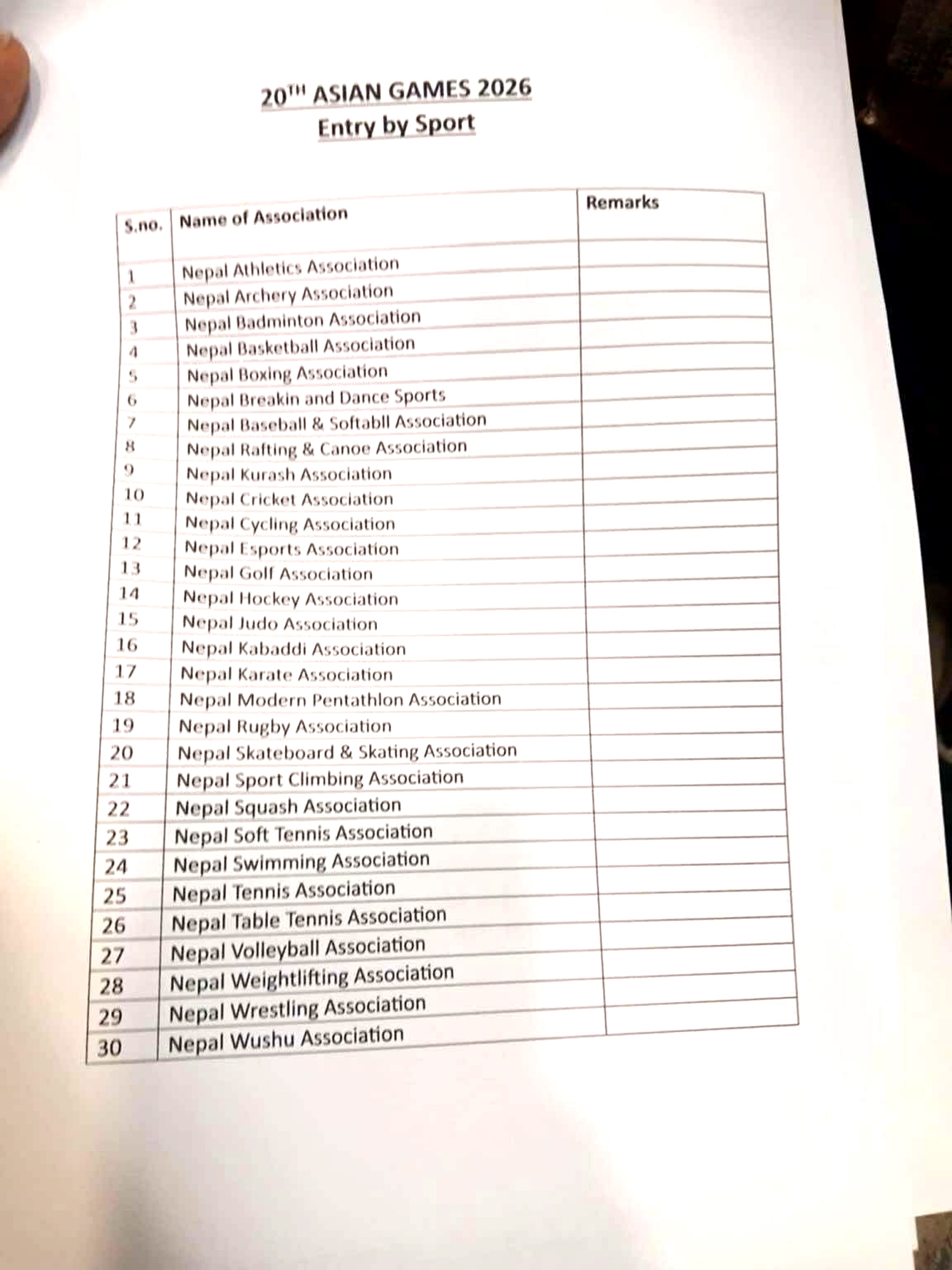 20$^{TH}$ ASIAN GAMES 2026
Entry by Sport

| S.no. | Name of Association | Remarks |
|---|---|---|
| 1 | Nepal Athletics Association | |
| 2 | Nepal Archery Association | |
| 3 | Nepal Badminton Association | |
| 4 | Nepal Basketball Association | |
| 5 | Nepal Boxing Association | |
| 6 | Nepal Breakin and Dance Sports | |
| 7 | Nepal Baseball & Softabll Association | |
| 8 | Nepal Rafting & Canoe Association | |
| 9 | Nepal Kurash Association | |
| 10 | Nepal Cricket Association | |
| 11 | Nepal Cycling Association | |
| 12 | Nepal Esports Association | |
| 13 | Nepal Golf Association | |
| 14 | Nepal Hockey Association | |
| 15 | Nepal Judo Association | |
| 16 | Nepal Kabaddi Association | |
| 17 | Nepal Karate Association | |
| 18 | Nepal Modern Pentathlon Association | |
| 19 | Nepal Rugby Association | |
| 20 | Nepal Skateboard & Skating Association | |
| 21 | Nepal Sport Climbing Association | |
| 22 | Nepal Squash Association | |
| 23 | Nepal Soft Tennis Association | |
| 24 | Nepal Swimming Association | |
| 25 | Nepal Tennis Association | |
| 26 | Nepal Table Tennis Association | |
| 27 | Nepal Volleyball Association | |
| 28 | Nepal Weightlifting Association | |
| 29 | Nepal Wrestling Association | |
| 30 | Nepal Wushu Association | |